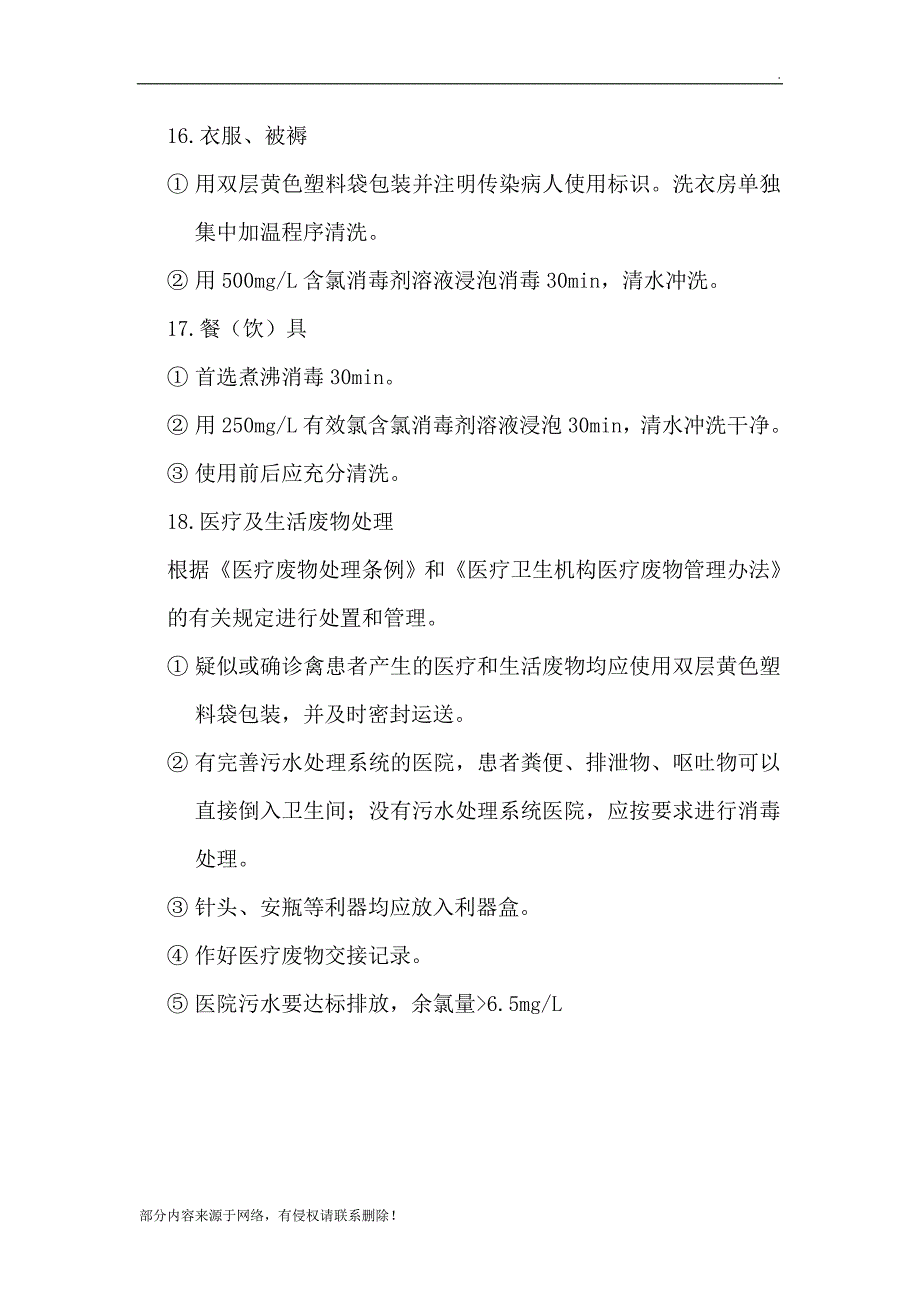 .

16.衣服、被褥

① 用双层黄色塑料袋包装并注明传染病人使用标识。洗衣房单独集中加温程序清洗。

② 用 500mg/L 含氯消毒剂溶液浸泡消毒 30min，清水冲洗。

17.餐（饮）具

① 首选煮沸消毒 30min。

② 用 250mg/L 有效氯含氯消毒剂溶液浸泡 30min，清水冲洗干净。

③ 使用前后应充分清洗。

18.医疗及生活废物处理

根据《医疗废物处理条例》和《医疗卫生机构医疗废物管理办法》的有关规定进行处置和管理。

① 疑似或确诊禽患者产生的医疗和生活废物均应使用双层黄色塑料袋包装，并及时密封运送。

② 有完善污水处理系统的医院，患者粪便、排泄物、呕吐物可以直接倒入卫生间；没有污水处理系统医院，应按要求进行消毒处理。

③ 针头、安瓶等利器均应放入利器盒。

④ 作好医疗废物交接记录。

⑤ 医院污水要达标排放，余氯量>6.5mg/L

部分内容来源于网络，有侵权请联系删除！